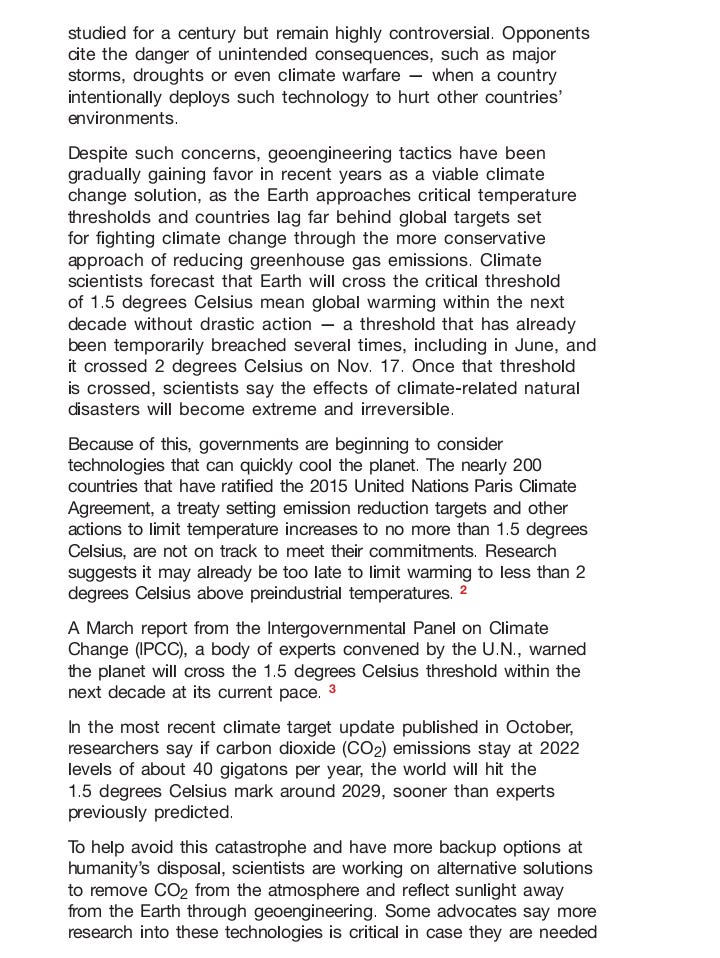 studied for a century but remain highly controversial. Opponents cite the danger of unintended consequences, such as major storms, droughts or even climate warfare — when a country intentionally deploys such technology to hurt other countries' environments.

Despite such concerns, geoengineering tactics have been gradually gaining favor in recent years as a viable climate change solution, as the Earth approaches critical temperature thresholds and countries lag far behind global targets set for fighting climate change through the more conservative approach of reducing greenhouse gas emissions. Climate scientists forecast that Earth will cross the critical threshold of 1.5 degrees Celsius mean global warming within the next decade without drastic action — a threshold that has already been temporarily breached several times, including in June, and it crossed 2 degrees Celsius on Nov. 17. Once that threshold is crossed, scientists say the effects of climate-related natural disasters will become extreme and irreversible.

Because of this, governments are beginning to consider technologies that can quickly cool the planet. The nearly 200 countries that have ratified the 2015 United Nations Paris Climate Agreement, a treaty setting emission reduction targets and other actions to limit temperature increases to no more than 1.5 degrees Celsius, are not on track to meet their commitments. Research suggests it may already be too late to limit warming to less than 2 degrees Celsius above preindustrial temperatures. 2

A March report from the Intergovernmental Panel on Climate Change (IPCC), a body of experts convened by the U.N., warned the planet will cross the 1.5 degrees Celsius threshold within the next decade at its current pace. 3

In the most recent climate target update published in October, researchers say if carbon dioxide ($CO_2$) emissions stay at 2022 levels of about 40 gigatons per year, the world will hit the 1.5 degrees Celsius mark around 2029, sooner than experts previously predicted.

To help avoid this catastrophe and have more backup options at humanity's disposal, scientists are working on alternative solutions to remove $CO_2$ from the atmosphere and reflect sunlight away from the Earth through geoengineering. Some advocates say more research into these technologies is critical in case they are needed